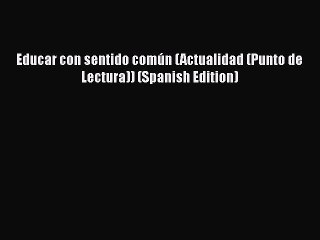 Educar con sentido común (Actualidad (Punto de Lectura)) (Spanish Edition)